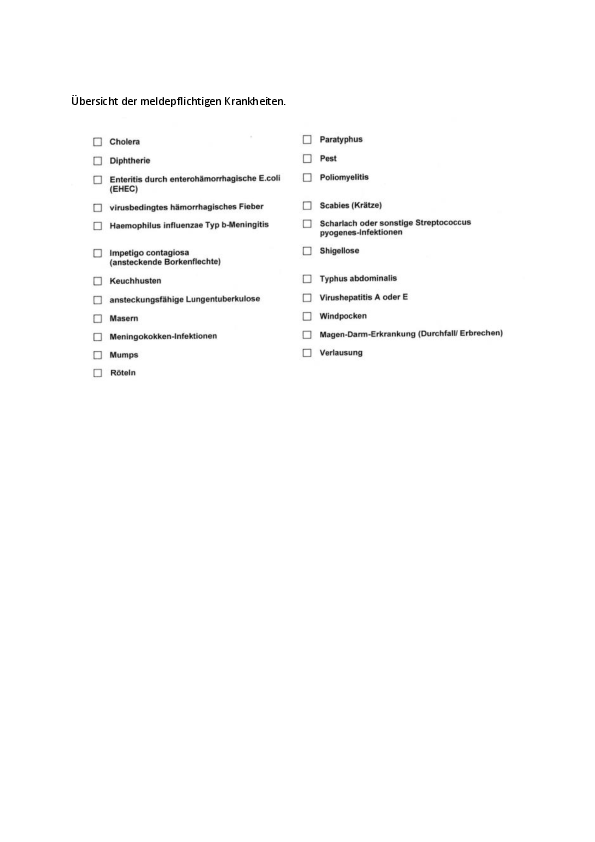 Übersicht der meldepflichtigen Krankheiten.

☐ Cholera
☐ Diphtherie
☐ Enteritis durch enterohämorrhagische E.coli (EHEC)
☐ virusbedingtes hämorrhagisches Fieber
☐ Haemophilus influenzae Typ b-Meningitis
☐ Impetigo contagiosa (ansteckende Borkenflechte)
☐ Keuchhusten
☐ ansteckungsfähige Lungentuberkulose
☐ Masern
☐ Meningokokken-Infektionen
☐ Mumps
☐ Röteln

☐ Paratyphus
☐ Pest
☐ Poliomyelitis
☐ Scabies (Krätze)
☐ Scharlach oder sonstige Streptococcus pyogenes-Infektionen
☐ Shigellose
☐ Typhus abdominalis
☐ Virushepatitis A oder E
☐ Windpocken
☐ Magen-Darm-Erkrankung (Durchfall/ Erbrechen)
☐ Verlausung